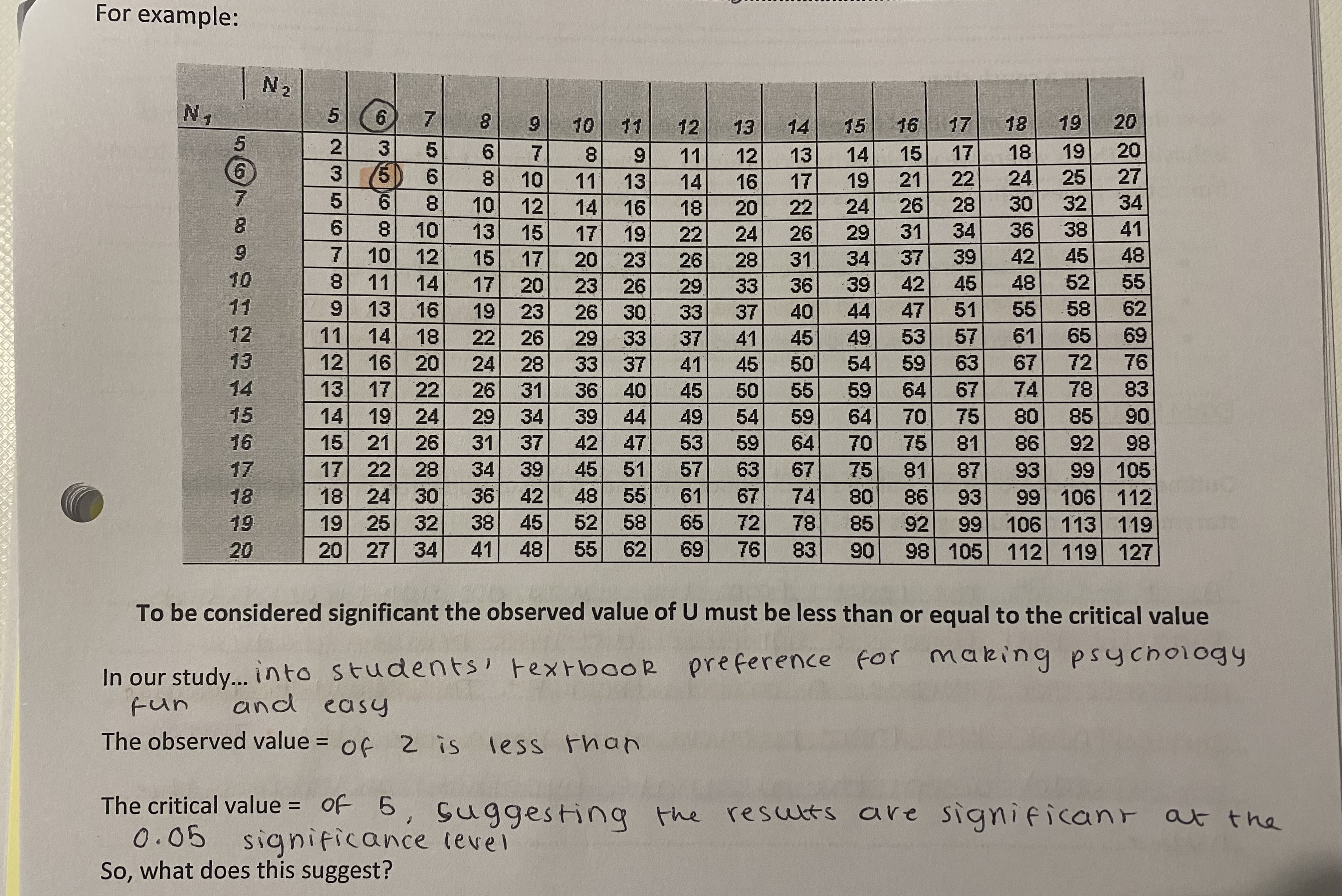 For example:

| $N_1$ \ $N_2$ | 5 | 6 | 7 | 8 | 9 | 10 | 11 | 12 | 13 | 14 | 15 | 16 | 17 | 18 | 19 | 20 |
|---|---|---|---|---|---|---|---|---|---|---|---|---|---|---|---|---|
| 5 | 2 | 3 | 5 | 6 | 7 | 8 | 9 | 11 | 12 | 13 | 14 | 15 | 17 | 18 | 19 | 20 |
| 6 | 3 | 5 | 6 | 8 | 10 | 11 | 13 | 14 | 16 | 17 | 19 | 21 | 22 | 24 | 25 | 27 |
| 7 | 5 | 6 | 8 | 10 | 12 | 14 | 16 | 18 | 20 | 22 | 24 | 26 | 28 | 30 | 32 | 34 |
| 8 | 6 | 8 | 10 | 13 | 15 | 17 | 19 | 22 | 24 | 26 | 29 | 31 | 34 | 36 | 38 | 41 |
| 9 | 7 | 10 | 12 | 15 | 17 | 20 | 23 | 26 | 28 | 31 | 34 | 37 | 39 | 42 | 45 | 48 |
| 10 | 8 | 11 | 14 | 17 | 20 | 23 | 26 | 29 | 33 | 36 | 39 | 42 | 45 | 48 | 52 | 55 |
| 11 | 9 | 13 | 16 | 19 | 23 | 26 | 30 | 33 | 37 | 40 | 44 | 47 | 51 | 55 | 58 | 62 |
| 12 | 11 | 14 | 18 | 22 | 26 | 29 | 33 | 37 | 41 | 45 | 49 | 53 | 57 | 61 | 65 | 69 |
| 13 | 12 | 16 | 20 | 24 | 28 | 33 | 37 | 41 | 45 | 50 | 54 | 59 | 63 | 67 | 72 | 76 |
| 14 | 13 | 17 | 22 | 26 | 31 | 36 | 40 | 45 | 50 | 55 | 59 | 64 | 67 | 74 | 78 | 83 |
| 15 | 14 | 19 | 24 | 29 | 34 | 39 | 44 | 49 | 54 | 59 | 64 | 70 | 75 | 80 | 85 | 90 |
| 16 | 15 | 21 | 26 | 31 | 37 | 42 | 47 | 53 | 59 | 64 | 70 | 75 | 81 | 86 | 92 | 98 |
| 17 | 17 | 22 | 28 | 34 | 39 | 45 | 51 | 57 | 63 | 67 | 75 | 81 | 87 | 93 | 99 | 105 |
| 18 | 18 | 24 | 30 | 36 | 42 | 48 | 55 | 61 | 67 | 74 | 80 | 86 | 93 | 99 | 106 | 112 |
| 19 | 19 | 25 | 32 | 38 | 45 | 52 | 58 | 65 | 72 | 78 | 85 | 92 | 99 | 106 | 113 | 119 |
| 20 | 20 | 27 | 34 | 41 | 48 | 55 | 62 | 69 | 76 | 83 | 90 | 98 | 105 | 112 | 119 | 127 |

To be considered significant the observed value of U must be less than or equal to the critical value

In our study... into students' textbook preference for making psychology fun and easy

The observed value = of 2 is less than

The critical value = of 5, suggesting the results are significant at the 0.05 significance level

So, what does this suggest?